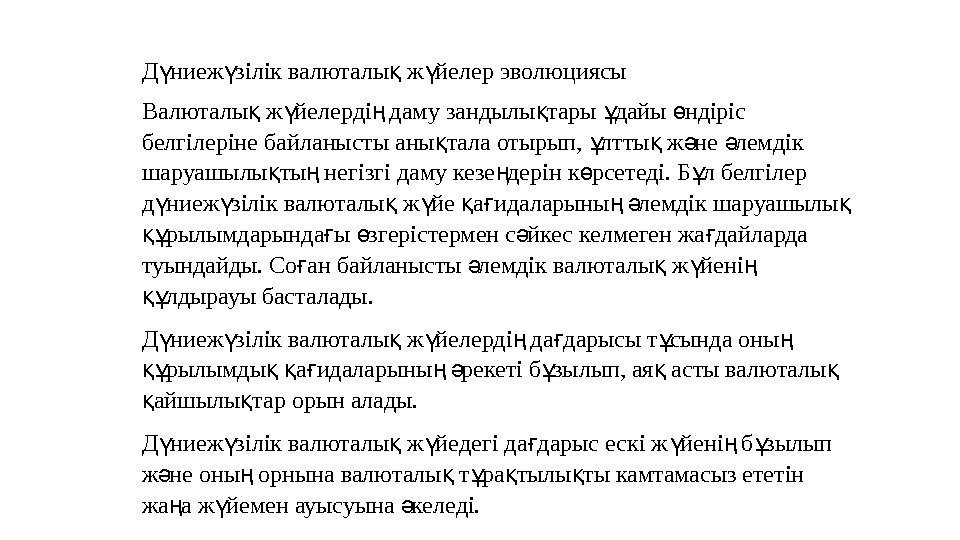 Дүниежүзілік валюталық жүйелер эволюциясы

Валюталық жүйелердің даму зандылықтары ұдайы өндіріс белгілеріне байланысты анықтала отырып, ұлттық және әлемдік шаруашылықтың негізгі даму кезеңдерін көрсетеді. Бұл белгілер дүниежүзілік валюталық жүйе қағидаларының әлемдік шаруашылық құрылымдарындағы өзгерістермен сәйкес келмеген жағдайларда туындайды. Соған байланысты әлемдік валюталық жүйенің құлдырауы басталады.

Дүниежүзілік валюталық жүйелердің дағдарысы тұсында оның құрылымдық қағидаларының әрекеті бұзылып, аяқ асты валюталық қайшылықтар орын алады.

Дүниежүзілік валюталық жүйедегі дағдарыс ескі жүйенің бұзылып және оның орнына валюталық тұрақтылықты камтамасыз ететін жаңа жүйемен ауысуына әкеледі.